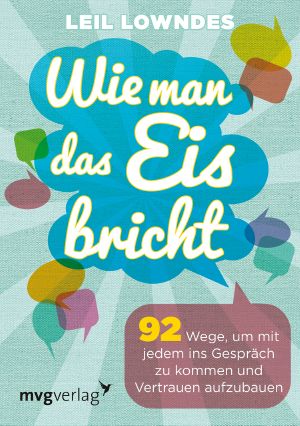 LEIL LOWNDES

Wie man das Eis bricht

92 Wege, um mit jedem ins Gespräch zu kommen und Vertrauen aufzubauen

mvgverlag